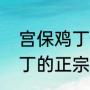 宫保鸡丁
丁的正宗